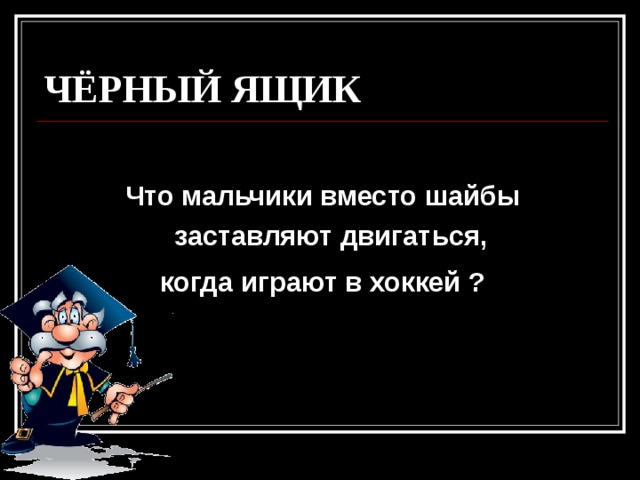 ЧЁРНЫЙ ЯЩИК

Что мальчики вместо шайбы заставляют двигаться, когда играют в хоккей ?